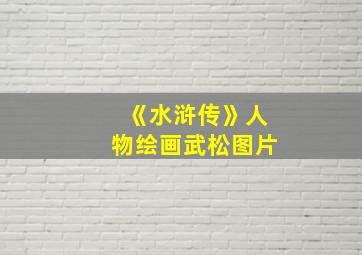 《水浒传》人物绘画武松图片